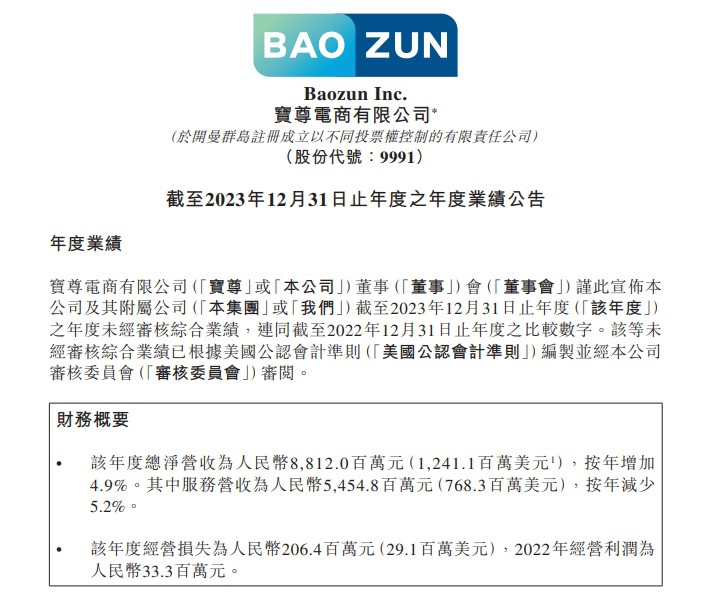 BAO ZUN

Baozun Inc.
寶尊電商有限公司*
(於開曼群島註冊成立以不同投票權控制的有限責任公司)
(股份代號:9991)

截至2023年12月31日止年度之年度業績公告

年度業績

寶尊電商有限公司(「寶尊」或「本公司」)董事(「董事」)會(「董事會」)謹此宣佈本公司及其附屬公司(「本集團」或「我們」)截至2023年12月31日止年度(「該年度」)之年度未經審核綜合業績,連同截至2022年12月31日止年度之比較數字。該等未經審核綜合業績已根據美國公認會計準則(「美國公認會計準則」)編製並經本公司審核委員會(「審核委員會」)審閱。

財務概要

• 該年度總淨營收為人民幣8,812.0百萬元(1,241.1百萬美元$^1$),按年增加4.9%。其中服務營收為人民幣5,454.8百萬元(768.3百萬美元),按年減少5.2%。

• 該年度經營損失為人民幣206.4百萬元(29.1百萬美元),2022年經營利潤為人民幣33.3百萬元。